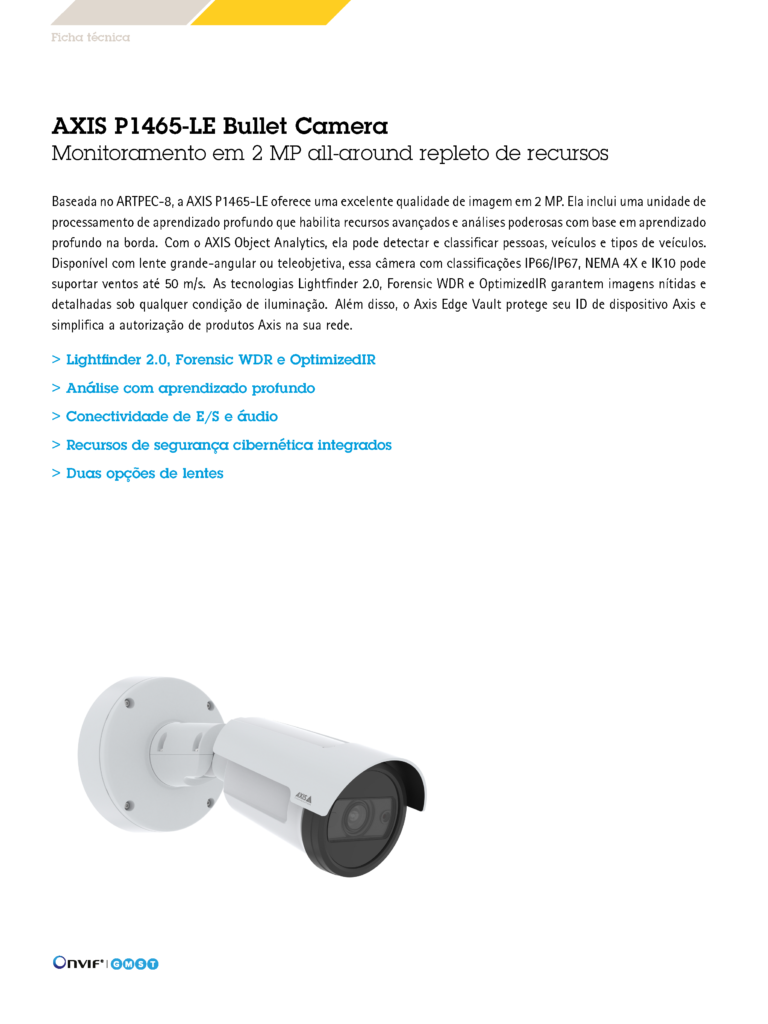 Ficha técnica

AXIS P1465-LE Bullet Camera
Monitoramento em 2 MP all-around repleto de recursos

Baseada no ARTPEC-8, a AXIS P1465-LE oferece uma excelente qualidade de imagem em 2 MP. Ela inclui uma unidade de processamento de aprendizado profundo que habilita recursos avançados e análises poderosas com base em aprendizado profundo na borda. Com o AXIS Object Analytics, ela pode detectar e classificar pessoas, veículos e tipos de veículos. Disponível com lente grande-angular ou teleobjetiva, essa câmera com classificações IP66/IP67, NEMA 4X e IK10 pode suportar ventos até 50 m/s. As tecnologias Lightfinder 2.0, Forensic WDR e OptimizedIR garantem imagens nítidas e detalhadas sob qualquer condição de iluminação. Além disso, o Axis Edge Vault protege seu ID de dispositivo Axis e simplifica a autorização de produtos Axis na sua rede.

> Lightfinder 2.0, Forensic WDR e OptimizedIR
> Análise com aprendizado profundo
> Conectividade de E/S e áudio
> Recursos de segurança cibernética integrados
> Duas opções de lentes

AXIS

ONVIF® | G M S T